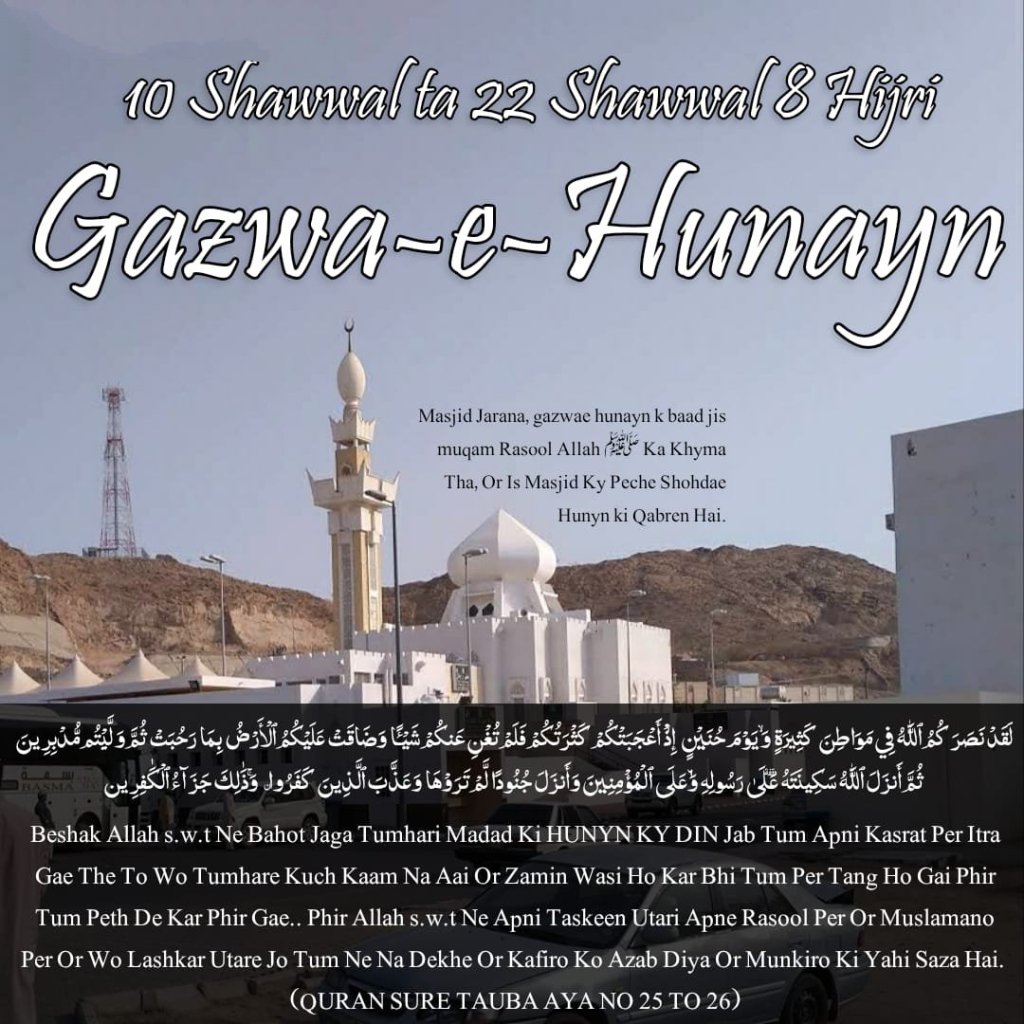 10 Shawwal ta 22 Shawwal 8 Hijri

Gazwa-e-Hunayn

Masjid Jarana, gazwae hunayn k baad jis muqam Rasool Allah ﷺ Ka Khyma Tha, Or Is Masjid Ky Peche Shohdae Hunyn ki Qabren Hai.

لَقَدْ نَصَرَكُمُ ٱللَّهُ فِى مَوَاطِنَ كَثِيرَةٍ وَيَوْمَ حُنَيْنٍ إِذْ أَعْجَبَتْكُمْ كَثْرَتُكُمْ فَلَمْ تُغْنِ عَنكُمْ شَيْـًٔا وَضَاقَتْ عَلَيْكُمُ ٱلْأَرْضُ بِمَا رَحُبَتْ ثُمَّ وَلَّيْتُم مُّدْبِرِينَ
ثُمَّ أَنزَلَ ٱللَّهُ سَكِينَتَهُۥ عَلَىٰ رَسُولِهِۦ وَعَلَى ٱلْمُؤْمِنِينَ وَأَنزَلَ جُنُودًا لَّمْ تَرَوْهَا وَعَذَّبَ ٱلَّذِينَ كَفَرُوا۟ وَذَٰلِكَ جَزَآءُ ٱلْكَٰفِرِينَ

Beshak Allah s.w.t Ne Bahot Jaga Tumhari Madad Ki HUNYN KY DIN Jab Tum Apni Kasrat Per Itra Gae The To Wo Tumhare Kuch Kaam Na Aai Or Zamin Wasi Ho Kar Bhi Tum Per Tang Ho Gai Phir Tum Peth De Kar Phir Gae.. Phir Allah s.w.t Ne Apni Taskeen Utari Apne Rasool Per Or Muslamano Per Or Wo Lashkar Utare Jo Tum Ne Na Dekhe Or Kafiro Ko Azab Diya Or Munkiro Ki Yahi Saza Hai.
(QURAN SURE TAUBA AYA NO 25 TO 26)